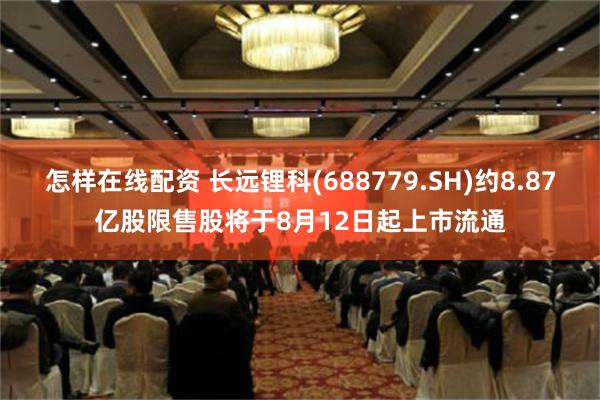 怎样在线配资 长远锂科(688779.SH)约8.87亿股限售股将于8月12日起上市流通